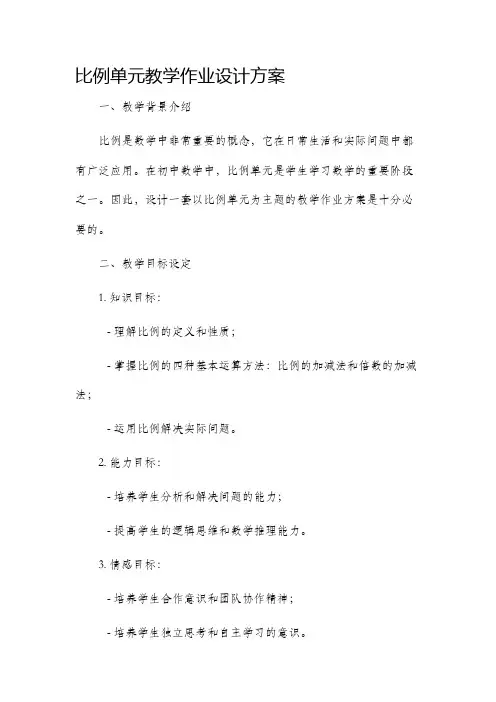 比例单元教学作业设计方案

一、教学背景介绍

比例是数学中非常重要的概念，它在日常生活和实际问题中都有广泛应用。在初中数学中，比例单元是学生学习数学的重要阶段之一。因此，设计一套以比例单元为主题的教学作业方案是十分必要的。

二、教学目标设定

1. 知识目标：

- 理解比例的定义和性质；

- 掌握比例的四种基本运算方法：比例的加减法和倍数的加减法；

- 运用比例解决实际问题。

2. 能力目标：

- 培养学生分析和解决问题的能力；

- 提高学生的逻辑思维和数学推理能力。

3. 情感目标：

- 培养学生合作意识和团队协作精神；

- 培养学生独立思考和自主学习的意识。